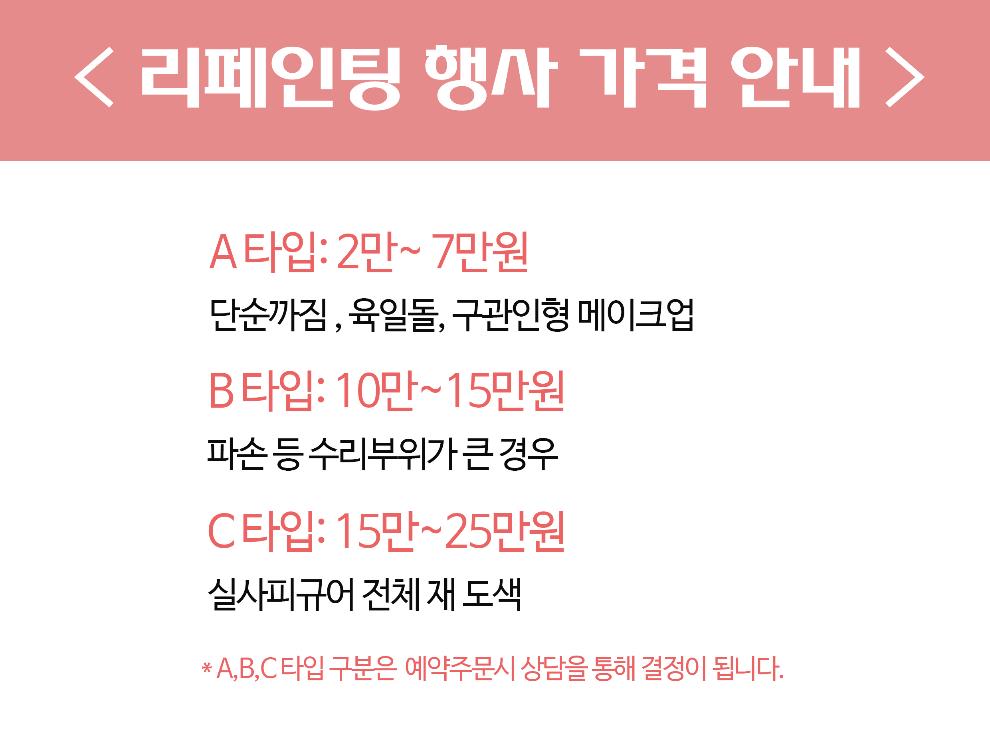 < 리페인팅 행사 가격 안내 >

A 타입: 2만~ 7만원

단순까짐 , 육일돌, 구관인형 메이크업

B 타입: 10만~15만원

파손 등 수리부위가 큰 경우

C 타입: 15만~25만원

실사피규어 전체 재 도색

* A,B,C 타입 구분은 예약주문시 상담을 통해 결정이 됩니다.